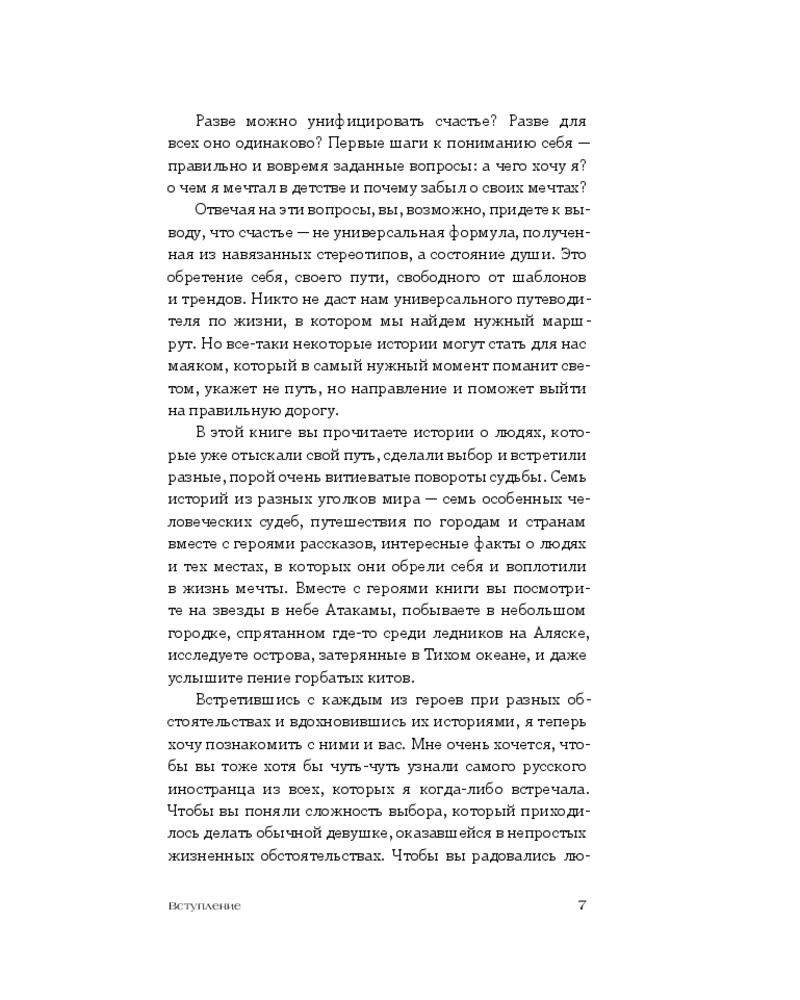 Разве можно унифицировать счастье? Разве для всех оно одинаково? Первые шаги к пониманию себя — правильно и вовремя заданные вопросы: а чего хочу я? о чем я мечтал в детстве и почему забыл о своих мечтах?

Отвечая на эти вопросы, вы, возможно, придете к выводу, что счастье — не универсальная формула, полученная из навязанных стереотипов, а состояние души. Это обретение себя, своего пути, свободного от шаблонов и трендов. Никто не даст нам универсального путеводителя по жизни, в котором мы найдем нужный маршрут. Но все-таки некоторые истории могут стать для нас маяком, который в самый нужный момент поманит светом, укажет не путь, но направление и поможет выйти на правильную дорогу.

В этой книге вы прочитаете истории о людях, которые уже отыскали свой путь, сделали выбор и встретили разные, порой очень витиеватые повороты судьбы. Семь историй из разных уголков мира — семь особенных человеческих судеб, путешествия по городам и странам вместе с героями рассказов, интересные факты о людях и тех местах, в которых они обрели себя и воплотили в жизнь мечты. Вместе с героями книги вы посмотрите на звезды в небе Атакамы, побываете в небольшом городке, спрятанном где-то среди ледников на Аляске, исследуете острова, затерянные в Тихом океане, и даже услышите пение горбатых китов.

Встретившись с каждым из героев при разных обстоятельствах и вдохновившись их историями, я теперь хочу познакомить с ними и вас. Мне очень хочется, чтобы вы тоже хотя бы чуть-чуть узнали самого русского иностранца из всех, которых я когда-либо встречала. Чтобы вы поняли сложность выбора, который приходилось делать обычной девушке, оказавшейся в непростых жизненных обстоятельствах. Чтобы вы радовались лю-

Вступление 7